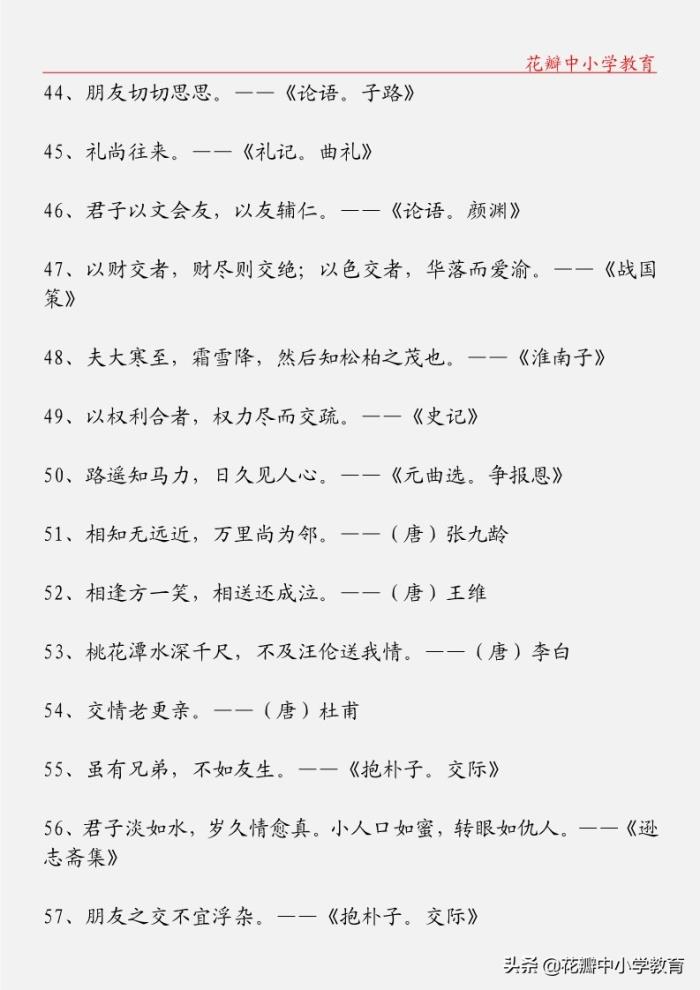 花瓣中小学教育

44、朋友切切思思。——《论语。子路》

45、礼尚往来。——《礼记。曲礼》

46、君子以文会友，以友辅仁。——《论语。颜渊》

47、以财交者，财尽则交绝；以色交者，华落而爱渝。——《战国策》

48、夫大寒至，霜雪降，然后知松柏之茂也。——《淮南子》

49、以权利合者，权力尽而交疏。——《史记》

50、路遥知马力，日久见人心。——《元曲选。争报恩》

51、相知无远近，万里尚为邻。——（唐）张九龄

52、相逢方一笑，相送还成泣。——（唐）王维

53、桃花潭水深千尺，不及汪伦送我情。——（唐）李白

54、交情老更亲。——（唐）杜甫

55、虽有兄弟，不如友生。——《抱朴子。交际》

56、君子淡如水，岁久情愈真。小人口如蜜，转眼如仇人。——《逊志斋集》

57、朋友之交不宜浮杂。——《抱朴子。交际》

头条 @花瓣中小学教育